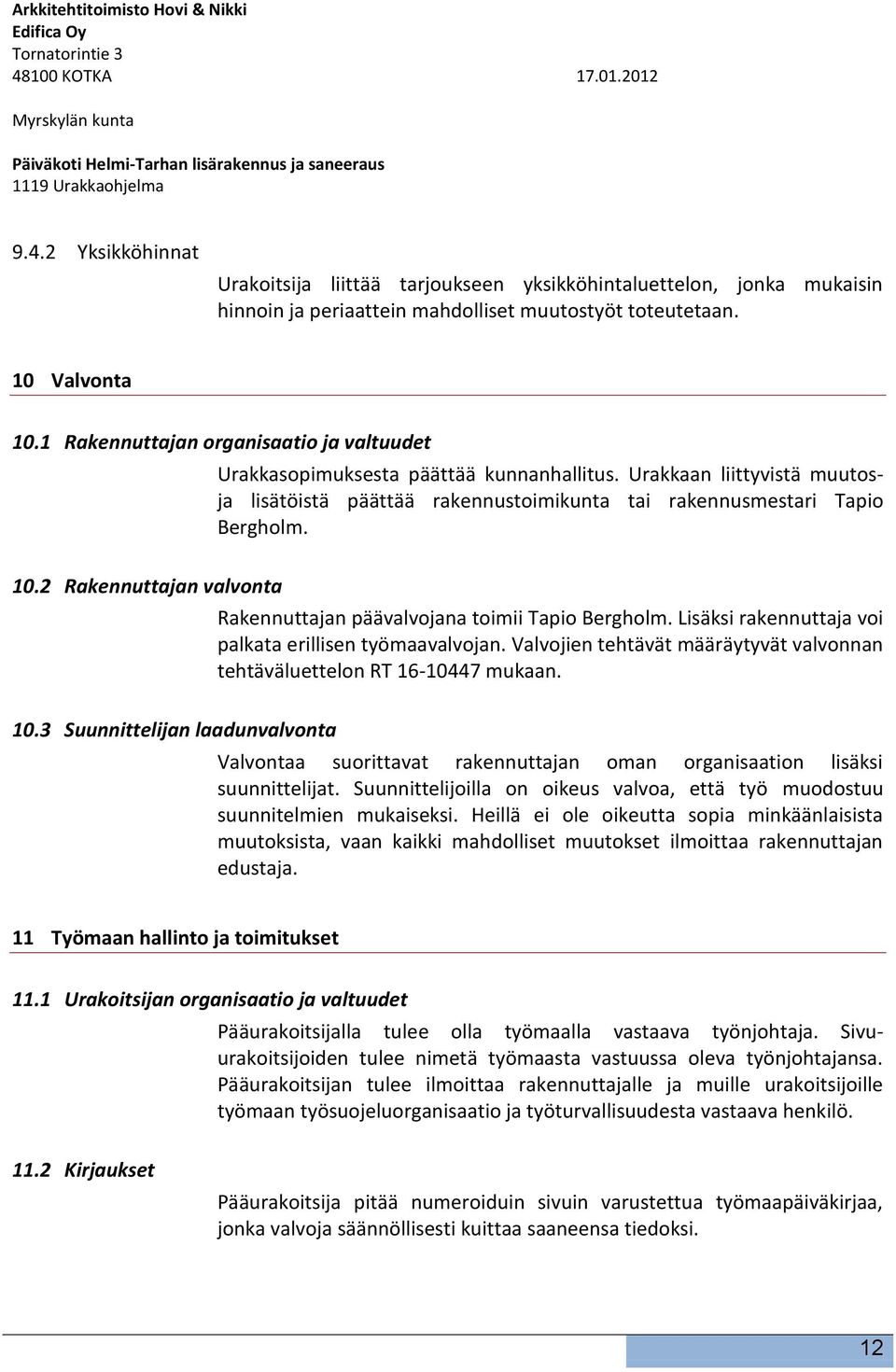 Arkkitehtitoimisto Hovi & Nikki
Edifica Oy
Tornatorintie 3
48100 KOTKA 17.01.2012

Myrskylän kunta

Päiväkoti Helmi-Tarhan lisärakennus ja saneeraus
1119 Urakkaohjelma

9.4.2 Yksikköhinnat

Urakoitsija liittää tarjoukseen yksikköhintaluettelon, jonka mukaisin hinnoin ja periaattein mahdolliset muutostyöt toteutetaan.

10 Valvonta

10.1 Rakennuttajan organisaatio ja valtuudet

Urakkasopimuksesta päättää kunnanhallitus. Urakkaan liittyvistä muutos- ja lisätöistä päättää rakennustoimikunta tai rakennusmestari Tapio Bergholm.

10.2 Rakennuttajan valvonta

Rakennuttajan päävalvojana toimii Tapio Bergholm. Lisäksi rakennuttaja voi palkata erillisen työmaavalvojan. Valvojien tehtävät määräytyvät valvonnan tehtäväluettelon RT 16-10447 mukaan.

10.3 Suunnittelijan laadunvalvonta

Valvontaa suorittavat rakennuttajan oman organisaation lisäksi suunnittelijat. Suunnittelijoilla on oikeus valvoa, että työ muodostuu suunnitelmien mukaiseksi. Heillä ei ole oikeutta sopia minkäänlaisista muutoksista, vaan kaikki mahdolliset muutokset ilmoittaa rakennuttajan edustaja.

11 Työmaan hallinto ja toimitukset

11.1 Urakoitsijan organisaatio ja valtuudet

Pääurakoitsijalla tulee olla työmaalla vastaava työnjohtaja. Sivuurakoitsijoiden tulee nimetä työmaasta vastuussa oleva työnjohtajansa. Pääurakoitsijan tulee ilmoittaa rakennuttajalle ja muille urakoitsijoille työmaan työsuojeluorganisaatio ja työturvallisuudesta vastaava henkilö.

11.2 Kirjaukset

Pääurakoitsija pitää numeroiduin sivuin varustettua työmaapäiväkirjaa, jonka valvoja säännöllisesti kuittaa saaneensa tiedoksi.

12